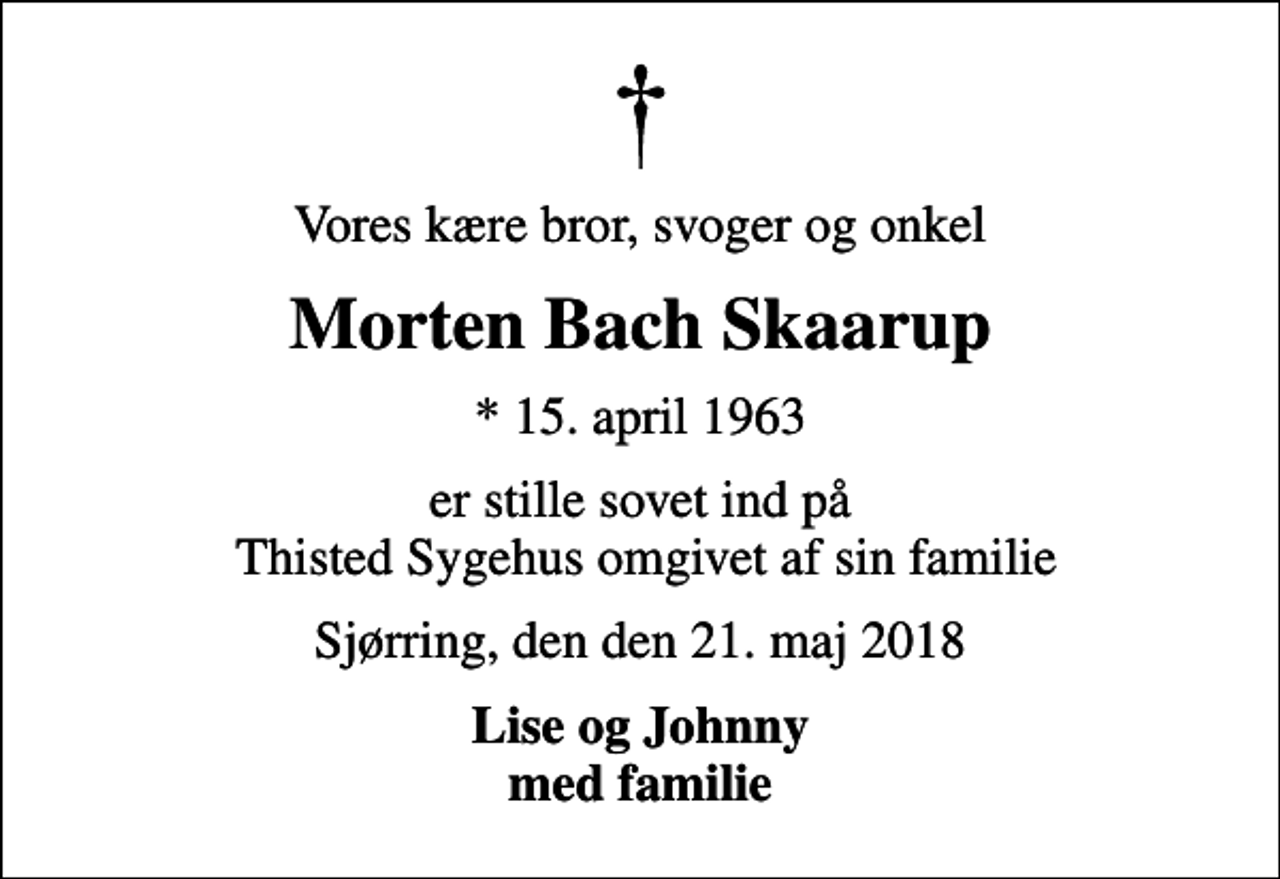 †

Vores kære bror, svoger og onkel

Morten Bach Skaarup

* 15. april 1963

er stille sovet ind på
Thisted Sygehus omgivet af sin familie

Sjørring, den den 21. maj 2018

Lise og Johnny
med familie